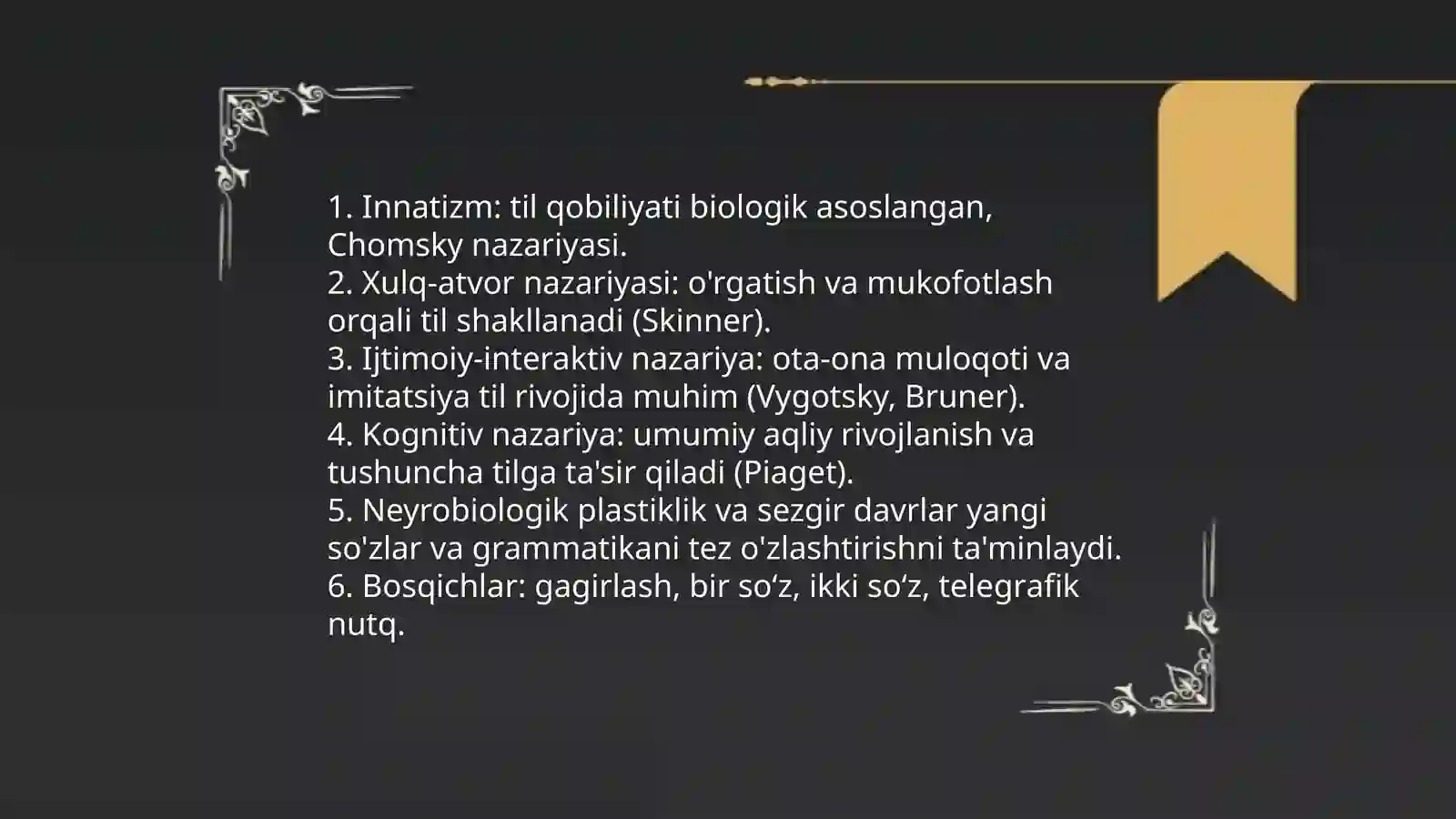 1. Innatizm: til qobiliyati biologik asoslangan, Chomsky nazariyasi.
2. Xulq-atvor nazariyasi: o'rgatish va mukofotlash orqali til shakllanadi (Skinner).
3. Ijtimoiy-interaktiv nazariya: ota-ona muloqoti va imitatsiya til rivojida muhim (Vygotsky, Bruner).
4. Kognitiv nazariya: umumiy aqliy rivojlanish va tushuncha tilga ta'sir qiladi (Piaget).
5. Neyrobiologik plastiklik va sezgir davrlar yangi so'zlar va grammatikani tez o'zlashtirishni ta'minlaydi.
6. Bosqichlar: gagirlash, bir so‘z, ikki so‘z, telegrafik nutq.